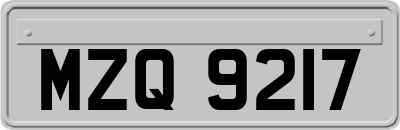 MZQ 9217